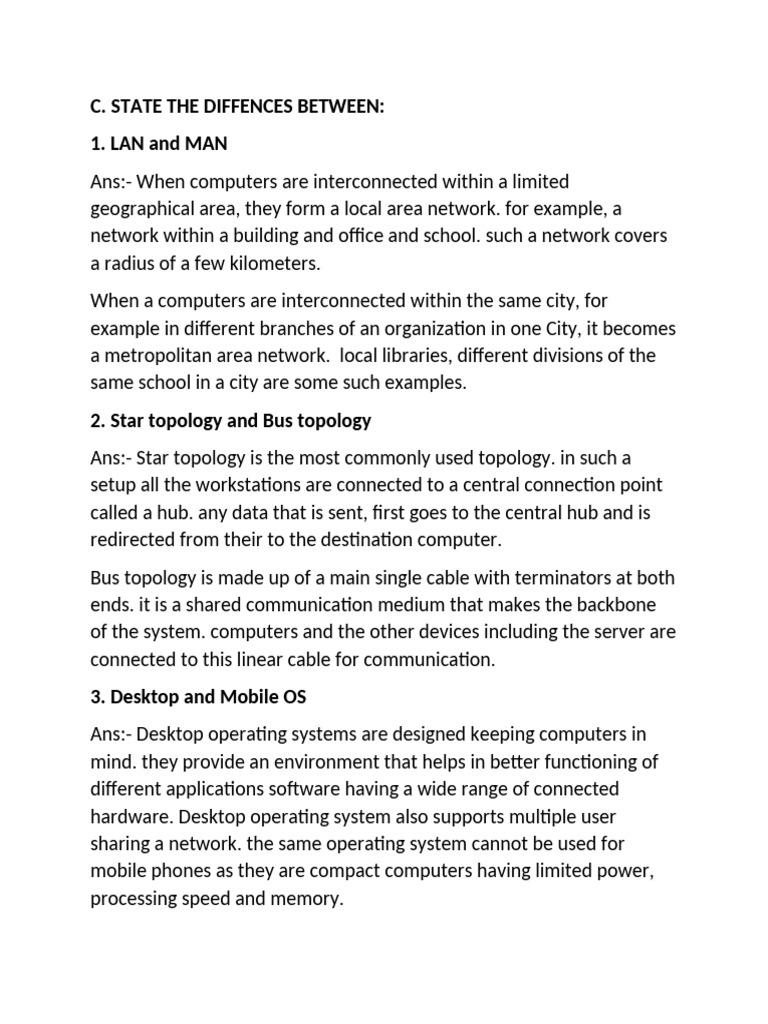 C. STATE THE DIFFENCES BETWEEN:

1. LAN and MAN

Ans:- When computers are interconnected within a limited geographical area, they form a local area network. for example, a network within a building and office and school. such a network covers a radius of a few kilometers.

When a computers are interconnected within the same city, for example in different branches of an organization in one City, it becomes a metropolitan area network. local libraries, different divisions of the same school in a city are some such examples.

2. Star topology and Bus topology

Ans:- Star topology is the most commonly used topology. in such a setup all the workstations are connected to a central connection point called a hub. any data that is sent, first goes to the central hub and is redirected from their to the destination computer.

Bus topology is made up of a main single cable with terminators at both ends. it is a shared communication medium that makes the backbone of the system. computers and the other devices including the server are connected to this linear cable for communication.

3. Desktop and Mobile OS

Ans:- Desktop operating systems are designed keeping computers in mind. they provide an environment that helps in better functioning of different applications software having a wide range of connected hardware. Desktop operating system also supports multiple user sharing a network. the same operating system cannot be used for mobile phones as they are compact computers having limited power, processing speed and memory.